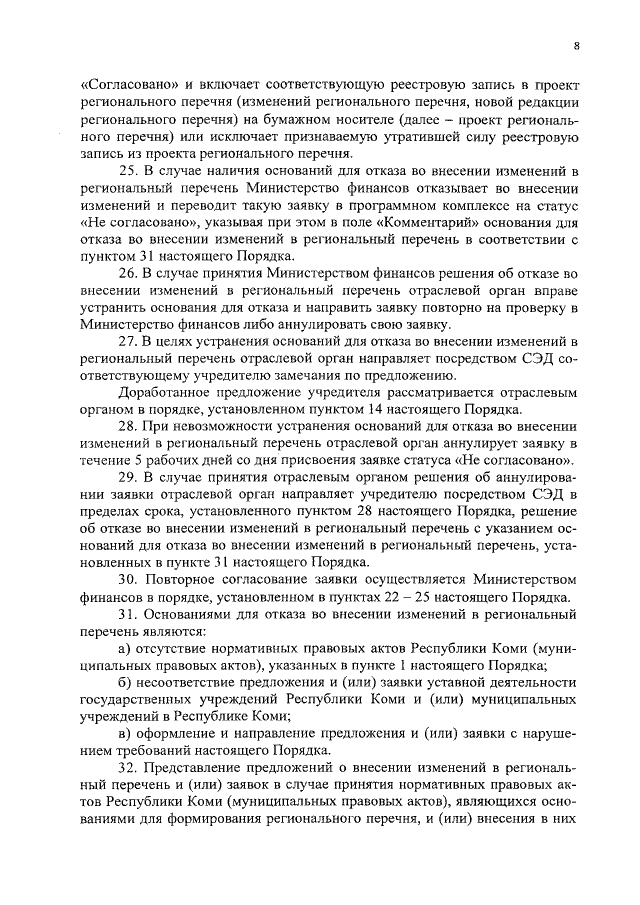 8

«Согласовано» и включает соответствующую реестровую запись в проект регионального перечня (изменений регионального перечня, новой редакции регионального перечня) на бумажном носителе (далее – проект регионального перечня) или исключает признаваемую утратившей силу реестровую запись из проекта регионального перечня.

25. В случае наличия оснований для отказа во внесении изменений в региональный перечень Министерство финансов отказывает во внесении изменений и переводит такую заявку в программном комплексе на статус «Не согласовано», указывая при этом в поле «Комментарий» основания для отказа во внесении изменений в региональный перечень в соответствии с пунктом 31 настоящего Порядка.

26. В случае принятия Министерством финансов решения об отказе во внесении изменений в региональный перечень отраслевой орган вправе устранить основания для отказа и направить заявку повторно на проверку в Министерство финансов либо аннулировать свою заявку.

27. В целях устранения оснований для отказа во внесении изменений в региональный перечень отраслевой орган направляет посредством СЭД соответствующему учредителю замечания по предложению.

Доработанное предложение учредителя рассматривается отраслевым органом в порядке, установленном пунктом 14 настоящего Порядка.

28. При невозможности устранения оснований для отказа во внесении изменений в региональный перечень отраслевой орган аннулирует заявку в течение 5 рабочих дней со дня присвоения заявке статуса «Не согласовано».

29. В случае принятия отраслевым органом решения об аннулировании заявки отраслевой орган направляет учредителю посредством СЭД в пределах срока, установленного пунктом 28 настоящего Порядка, решение об отказе во внесении изменений в региональный перечень с указанием оснований для отказа во внесении изменений в региональный перечень, установленных в пункте 31 настоящего Порядка.

30. Повторное согласование заявки осуществляется Министерством финансов в порядке, установленном в пунктах 22 – 25 настоящего Порядка.

31. Основаниями для отказа во внесении изменений в региональный перечень являются:

а) отсутствие нормативных правовых актов Республики Коми (муниципальных правовых актов), указанных в пункте 1 настоящего Порядка;

б) несоответствие предложения и (или) заявки уставной деятельности государственных учреждений Республики Коми и (или) муниципальных учреждений в Республике Коми;

в) оформление и направление предложения и (или) заявки с нарушением требований настоящего Порядка.

32. Представление предложений о внесении изменений в региональный перечень и (или) заявок в случае принятия нормативных правовых актов Республики Коми (муниципальных правовых актов), являющихся основаниями для формирования регионального перечня, и (или) внесения в них